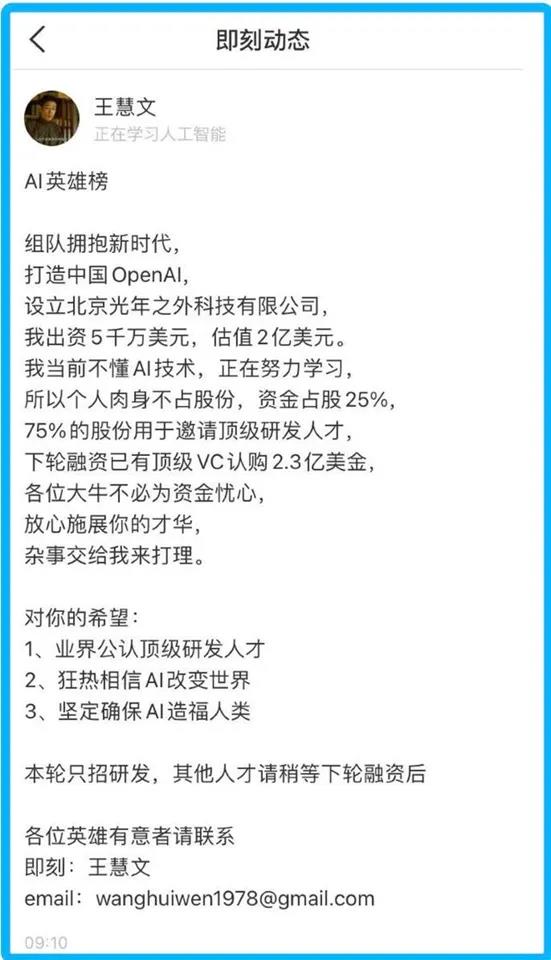 即刻动态

王慧文
正在学习人工智能

AI英雄榜

组队拥抱新时代，
打造中国OpenAI，
设立北京光年之外科技有限公司，
我出资5千万美元，估值2亿美元。
我当前不懂AI技术，正在努力学习，
所以个人肉身不占股份，资金占股25%，
75%的股份用于邀请顶级研发人才，
下轮融资已有顶级VC认购2.3亿美金，
各位大牛不必为资金忧心，
放心施展你的才华，
杂事交给我来打理。

对你的希望：
1、业界公认顶级研发人才
2、狂热相信AI改变世界
3、坚定确保AI造福人类

本轮只招研发，其他人才请稍等下轮融资后

各位英雄有意者请联系
即刻：王慧文
email：wanghuiwen1978@gmail.com

09:10